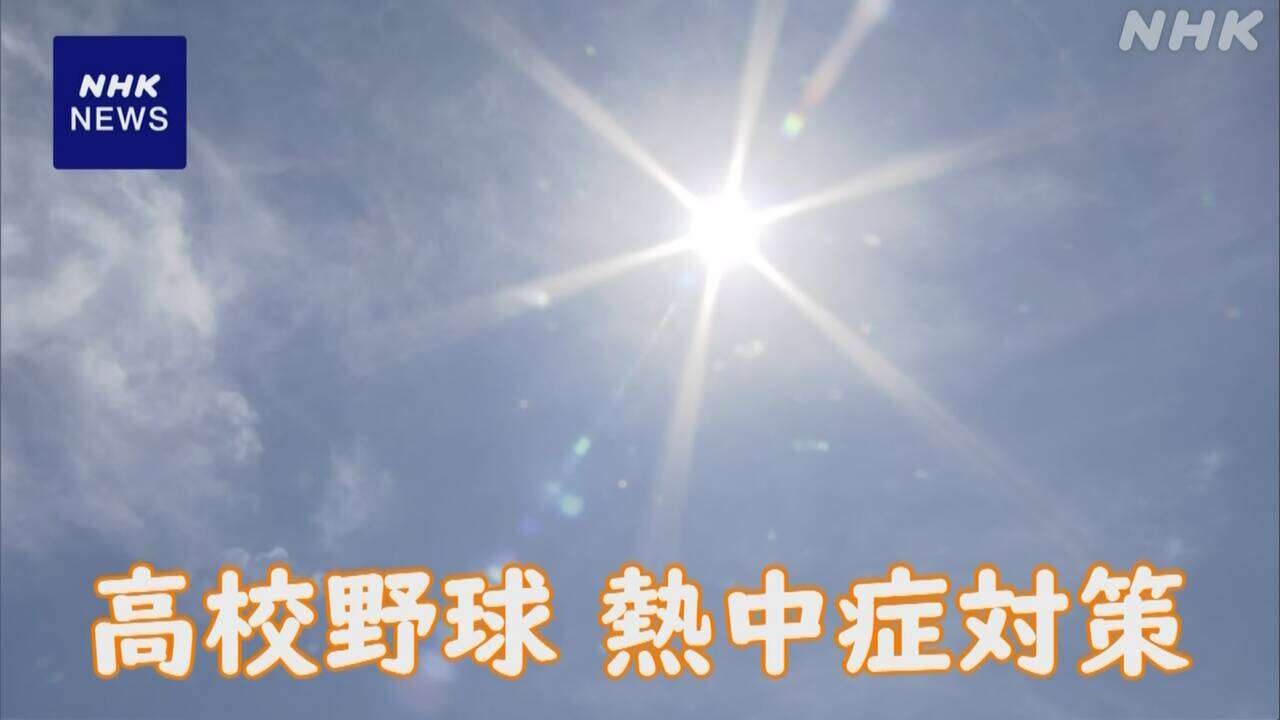 NHK NEWS

NHK

高校野球 熱中症対策